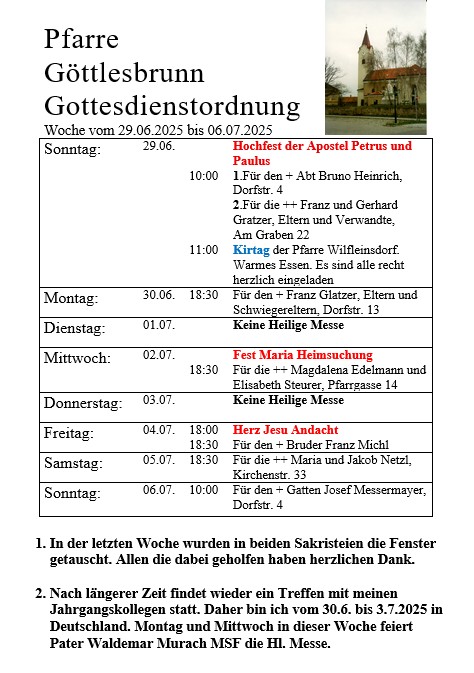 Pfarre
Göttlesbrunn
Gottesdienstordnung
Woche vom 29.06.2025 bis 06.07.2025

| | | | |
|---|---|---|---|
| Sonntag: | 29.06. | | Hochfest der Apostel Petrus und Paulus |
| | | 10:00 | 1.Für den + Abt Bruno Heinrich, Dorfstr. 4 2.Für die ++ Franz und Gerhard Gratzer, Eltern und Verwandte, Am Graben 22 |
| | | 11:00 | Kirtag der Pfarre Wilfleinsdorf. Warmes Essen. Es sind alle recht herzlich eingeladen |
| Montag: | 30.06. | 18:30 | Für den + Franz Glatzer, Eltern und Schwiegereltern, Dorfstr. 13 |
| Dienstag: | 01.07. | | Keine Heilige Messe |
| Mittwoch: | 02.07. | | Fest Maria Heimsuchung |
| | | 18:30 | Für die ++ Magdalena Edelmann und Elisabeth Steurer, Pfarrgasse 14 |
| Donnerstag: | 03.07. | | Keine Heilige Messe |
| Freitag: | 04.07. | 18:00 | Herz Jesu Andacht |
| | | 18:30 | Für den + Bruder Franz Michl |
| Samstag: | 05.07. | 18:30 | Für die ++ Maria und Jakob Netzl, Kirchenstr. 33 |
| Sonntag: | 06.07. | 10:00 | Für den + Gatten Josef Messermayer, Dorfstr. 4 |

1. In der letzten Woche wurden in beiden Sakristeien die Fenster getauscht. Allen die dabei geholfen haben herzlichen Dank.

2. Nach längerer Zeit findet wieder ein Treffen mit meinen Jahrgangskollegen statt. Daher bin ich vom 30.6. bis 3.7.2025 in Deutschland. Montag und Mittwoch in dieser Woche feiert Pater Waldemar Murach MSF die Hl. Messe.